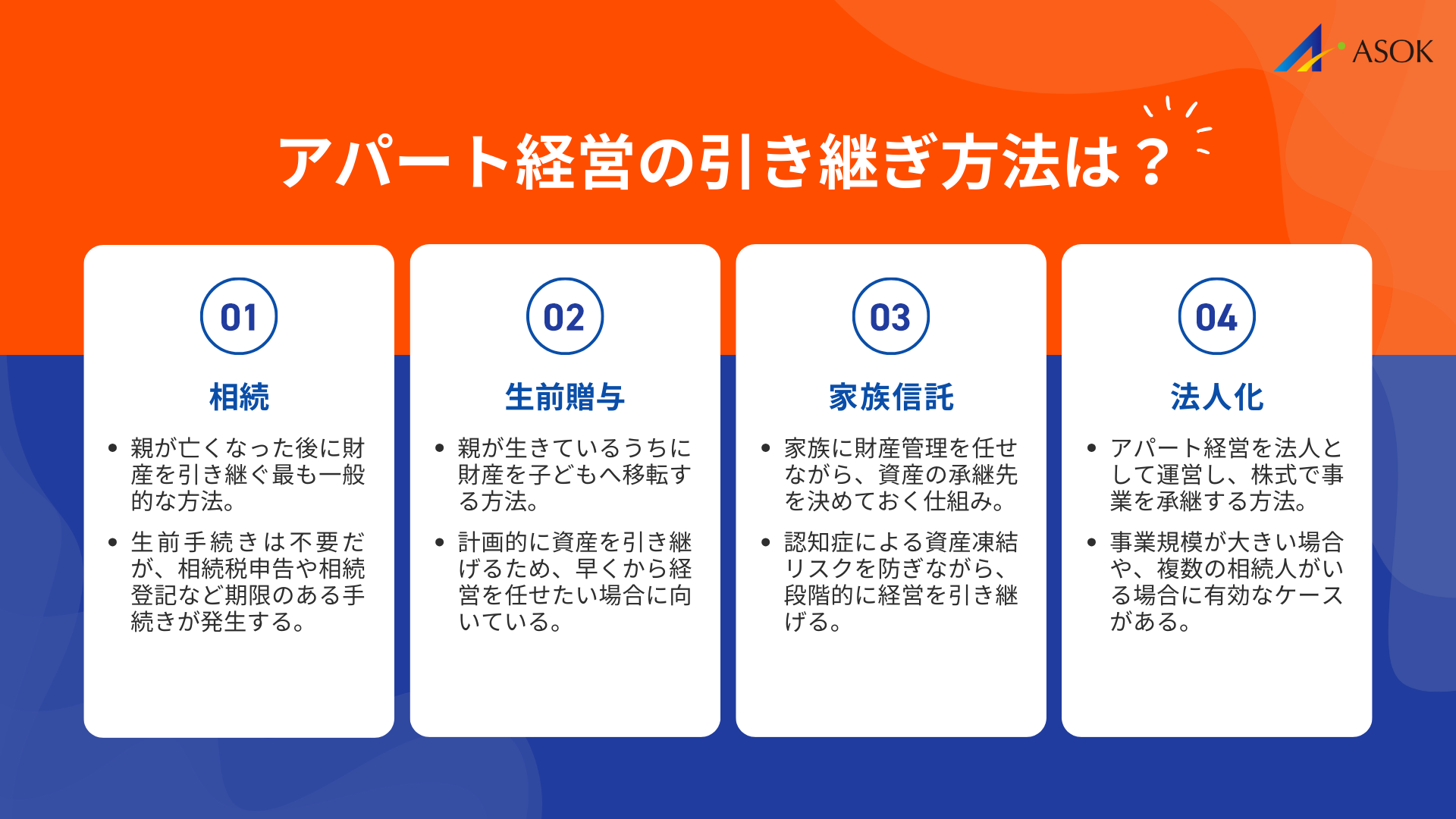 ASOK

アパート経営の引き継ぎ方法は？

01

相続

• 親が亡くなった後に財産を引き継ぐ最も一般的な方法。

• 生前手続きは不要だが、相続税申告や相続登記など期限のある手続きが発生する。

02

生前贈与

• 親が生きているうちに財産を子どもへ移転する方法。

• 計画的に資産を引き継げるため、早くから経営を任せたい場合に向いている。

03

家族信託

• 家族に財産管理を任せながら、資産の承継先を決めておく仕組み。

• 認知症による資産凍結リスクを防ぎながら、段階的に経営を引き継げる。

04

法人化

• アパート経営を法人として運営し、株式で事業を承継する方法。

• 事業規模が大きい場合や、複数の相続人がいる場合に有効なケースがある。